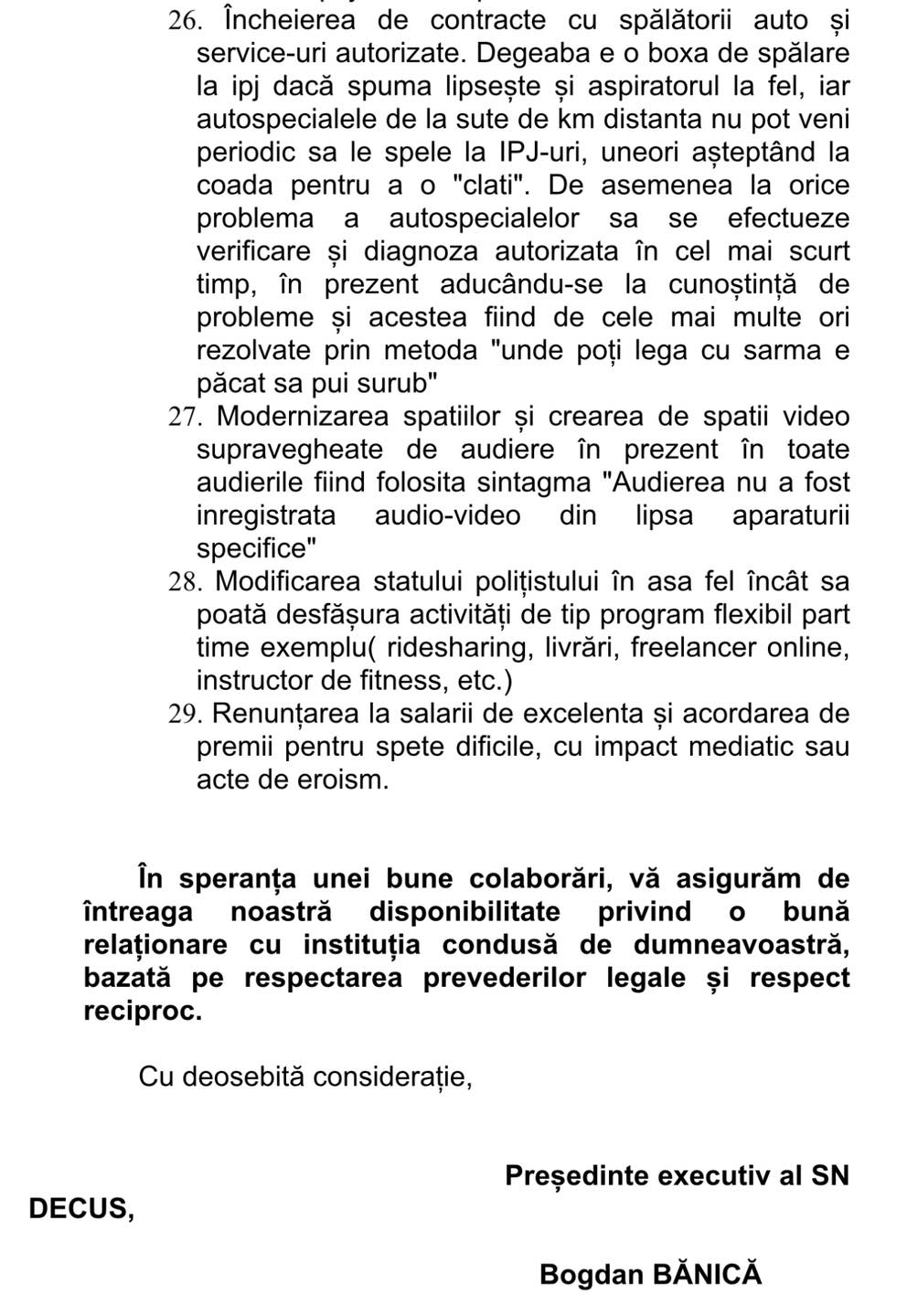 26. Încheierea de contracte cu spălătorii auto și service-uri autorizate. Degeaba e o boxa de spălare la ipj dacă spuma lipsește și aspiratorul la fel, iar autospecialele de la sute de km distanta nu pot veni periodic sa le spele la IPJ-uri, uneori așteptând la coada pentru a o "clati". De asemenea la orice problema a autospecialelor sa se efectueze verificare și diagnoza autorizata în cel mai scurt timp, în prezent aducându-se la cunoștință de probleme și acestea fiind de cele mai multe ori rezolvate prin metoda "unde poți lega cu sarma e păcat sa pui surub"
27. Modernizarea spatiilor și crearea de spatii video supravegheate de audiere în prezent în toate audierile fiind folosita sintagma "Audierea nu a fost inregistrata audio-video din lipsa aparaturii specifice"
28. Modificarea statului polițistului în asa fel încât sa poată desfășura activități de tip program flexibil part time exemplu( ridesharing, livrări, freelancer online, instructor de fitness, etc.)
29. Renunțarea la salarii de excelenta și acordarea de premii pentru spete dificile, cu impact mediatic sau acte de eroism.

În speranța unei bune colaborări, vă asigurăm de întreaga noastră disponibilitate privind o bună relaționare cu instituția condusă de dumneavoastră, bazată pe respectarea prevederilor legale și respect reciproc.

Cu deosebită considerație,

Președinte executiv al SN DECUS,

Bogdan BĂNICĂ